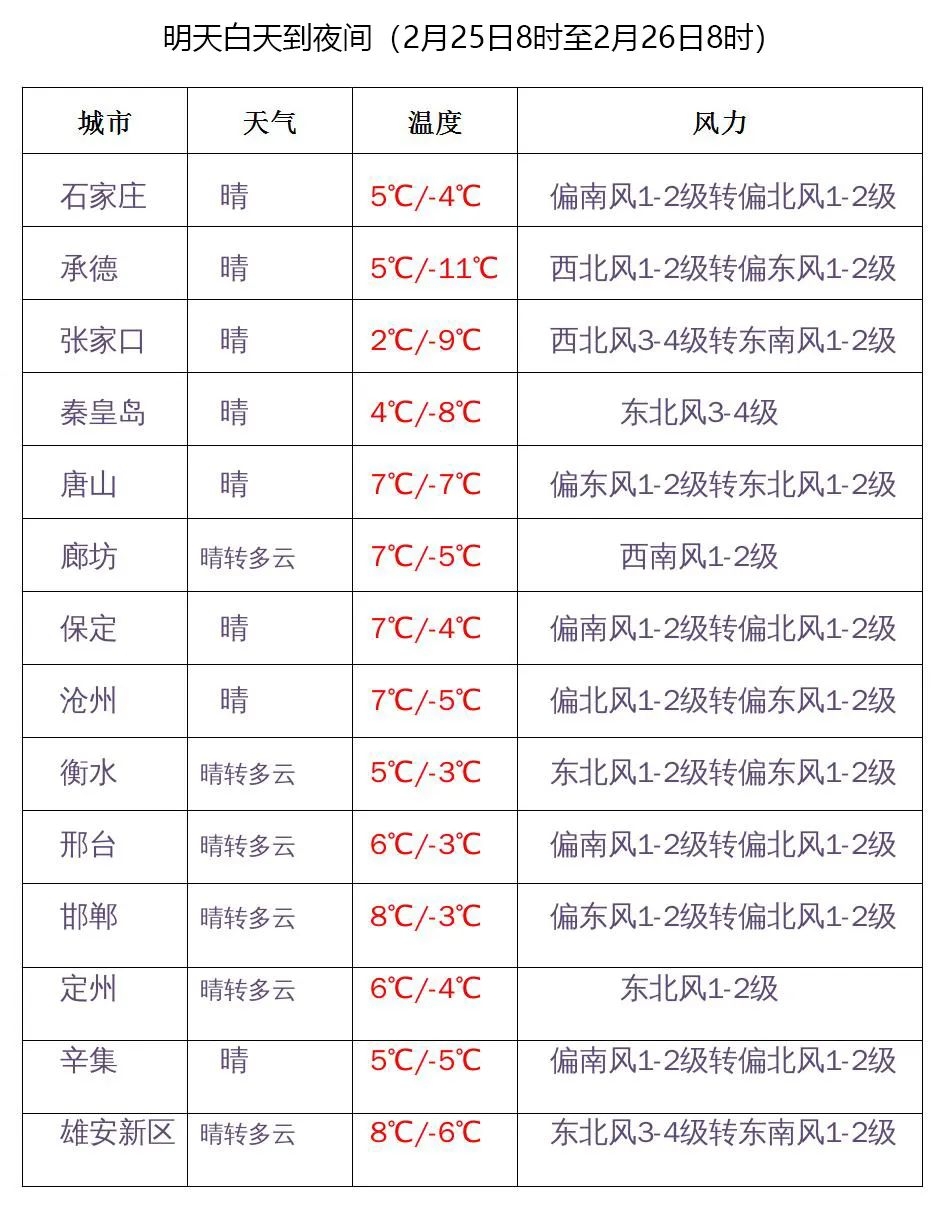 明天白天到夜间（2月25日8时至2月26日8时）

| 城市 | 天气 | 温度 | 风力 |
|---|---|---|---|
| 石家庄 | 晴 | 5℃/-4℃ | 偏南风1-2级转偏北风1-2级 |
| 承德 | 晴 | 5℃/-11℃ | 西北风1-2级转偏东风1-2级 |
| 张家口 | 晴 | 2℃/-9℃ | 西北风3-4级转东南风1-2级 |
| 秦皇岛 | 晴 | 4℃/-8℃ | 东北风3-4级 |
| 唐山 | 晴 | 7℃/-7℃ | 偏东风1-2级转东北风1-2级 |
| 廊坊 | 晴转多云 | 7℃/-5℃ | 西南风1-2级 |
| 保定 | 晴 | 7℃/-4℃ | 偏南风1-2级转偏北风1-2级 |
| 沧州 | 晴 | 7℃/-5℃ | 偏北风1-2级转偏东风1-2级 |
| 衡水 | 晴转多云 | 5℃/-3℃ | 东北风1-2级转偏东风1-2级 |
| 邢台 | 晴转多云 | 6℃/-3℃ | 偏南风1-2级转偏北风1-2级 |
| 邯郸 | 晴转多云 | 8℃/-3℃ | 偏东风1-2级转偏北风1-2级 |
| 定州 | 晴转多云 | 6℃/-4℃ | 东北风1-2级 |
| 辛集 | 晴 | 5℃/-5℃ | 偏南风1-2级转偏北风1-2级 |
| 雄安新区 | 晴转多云 | 8℃/-6℃ | 东北风3-4级转东南风1-2级 |